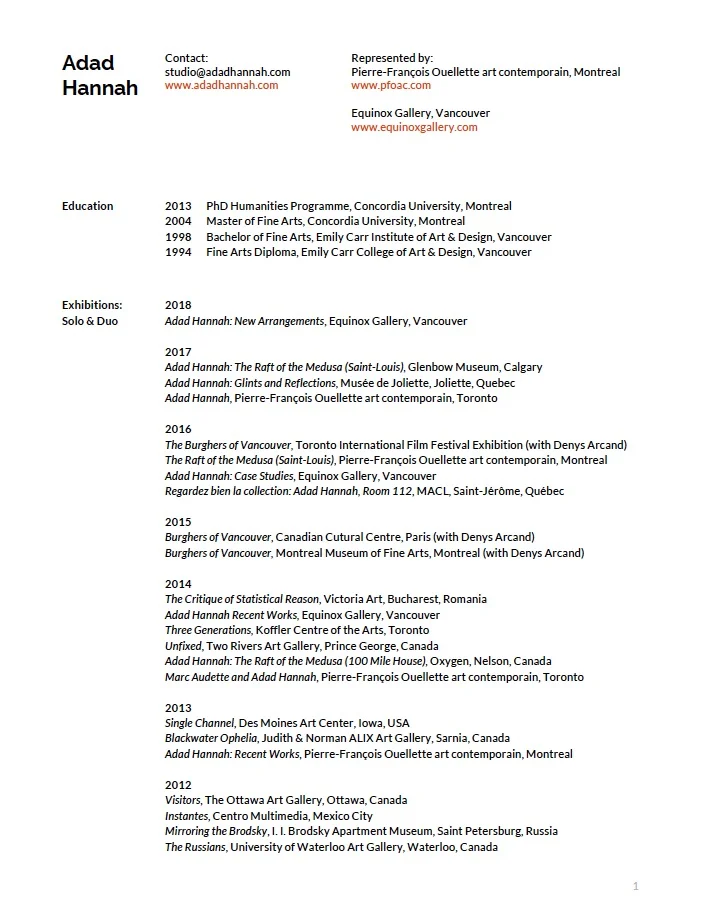 Adad Hannah

Contact:
studio@adadhannah.com
www.adadhannah.com

Represented by:
Pierre-François Ouellette art contemporain, Montreal
www.pfoac.com

Equinox Gallery, Vancouver
www.equinoxgallery.com

Education

2013 PhD Humanities Programme, Concordia University, Montreal
2004 Master of Fine Arts, Concordia University, Montreal
1998 Bachelor of Fine Arts, Emily Carr Institute of Art & Design, Vancouver
1994 Fine Arts Diploma, Emily Carr College of Art & Design, Vancouver

Exhibitions: Solo & Duo

2018
Adad Hannah: New Arrangements, Equinox Gallery, Vancouver

2017
Adad Hannah: The Raft of the Medusa (Saint-Louis), Glenbow Museum, Calgary
Adad Hannah: Glints and Reflections, Musée de Joliette, Joliette, Quebec
Adad Hannah, Pierre-François Ouellette art contemporain, Toronto

2016
The Burghers of Vancouver, Toronto International Film Festival Exhibition (with Denys Arcand)
The Raft of the Medusa (Saint-Louis), Pierre-François Ouellette art contemporain, Montreal
Adad Hannah: Case Studies, Equinox Gallery, Vancouver
Regardez bien la collection: Adad Hannah, Room 112, MACL, Saint-Jérôme, Québec

2015
Burghers of Vancouver, Canadian Cutural Centre, Paris (with Denys Arcand)
Burghers of Vancouver, Montreal Museum of Fine Arts, Montreal (with Denys Arcand)

2014
The Critique of Statistical Reason, Victoria Art, Bucharest, Romania
Adad Hannah Recent Works, Equinox Gallery, Vancouver
Three Generations, Koffler Centre of the Arts, Toronto
Unfixed, Two Rivers Art Gallery, Prince George, Canada
Adad Hannah: The Raft of the Medusa (100 Mile House), Oxygen, Nelson, Canada
Marc Audette and Adad Hannah, Pierre-François Ouellette art contemporain, Toronto

2013
Single Channel, Des Moines Art Center, Iowa, USA
Blackwater Ophelia, Judith & Norman ALIX Art Gallery, Sarnia, Canada
Adad Hannah: Recent Works, Pierre-François Ouellette art contemporain, Montreal

2012
Visitors, The Ottawa Art Gallery, Ottawa, Canada
Instantes, Centro Multimedia, Mexico City
Mirroring the Brodsky, I. I. Brodsky Apartment Museum, Saint Petersburg, Russia
The Russians, University of Waterloo Art Gallery, Waterloo, Canada

1